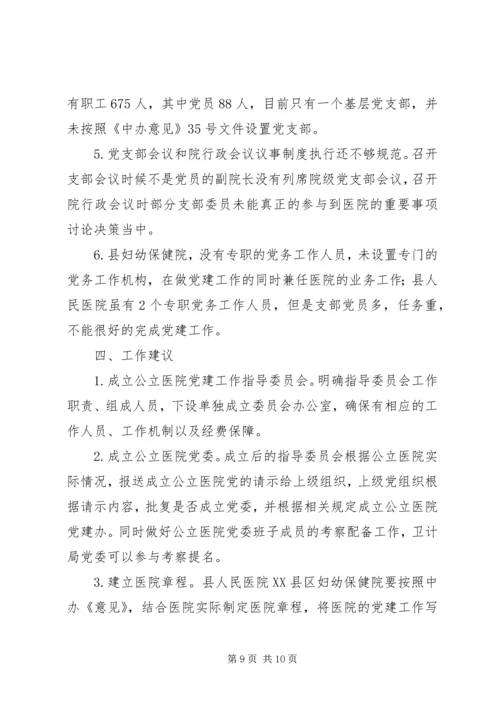 有职工 675 人，其中党员 88 人，目前只有一个基层党支部，并未按照《中办意见》35 号文件设置党支部。

5. 党支部会议和院行政会议议事制度执行还不够规范。召开支部会议时候不是党员的副院长没有列席院级党支部会议，召开院行政会议时部分支部委员未能真正的参与到医院的重要事项讨论决策当中。

6. 县妇幼保健院，没有专职的党务工作人员，未设置专门的党务工作机构，在做党建工作的同时兼任医院的业务工作；县人民医院虽有 2 个专职党务工作人员，但是支部党员多，任务重，不能很好的完成党建工作。

四、工作建议

1. 成立公立医院党建工作指导委员会。明确指导委员会工作职责、组成人员，下设单独成立委员会办公室，确保有相应的工作人员、工作机制以及经费保障。

2. 成立公立医院党委。成立后的指导委员会根据公立医院实际情况，报送成立公立医院党的请示给上级组织，上级党组织根据请示内容，批复是否成立党委，并根据相关规定成立公立医院党建办。同时做好公立医院党委班子成员的考察配备工作，卫计局党委可以参与考察提名。

3. 建立医院章程。县人民医院 XX 县区妇幼保健院要按照中办《意见》，结合医院实际制定医院章程，将医院的党建工作写

第 9 页 共 10 页